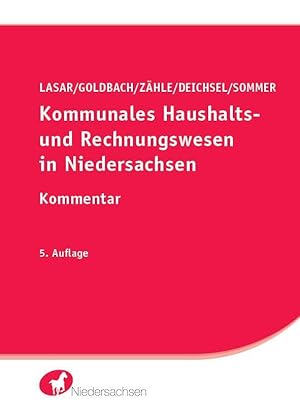 LASAR/GOLDBACH/ZÄHLE/DEICHSEL/SOMMER

Kommunales Haushalts- und Rechnungswesen in Niedersachsen

Kommentar

5. Auflage

Niedersachsen